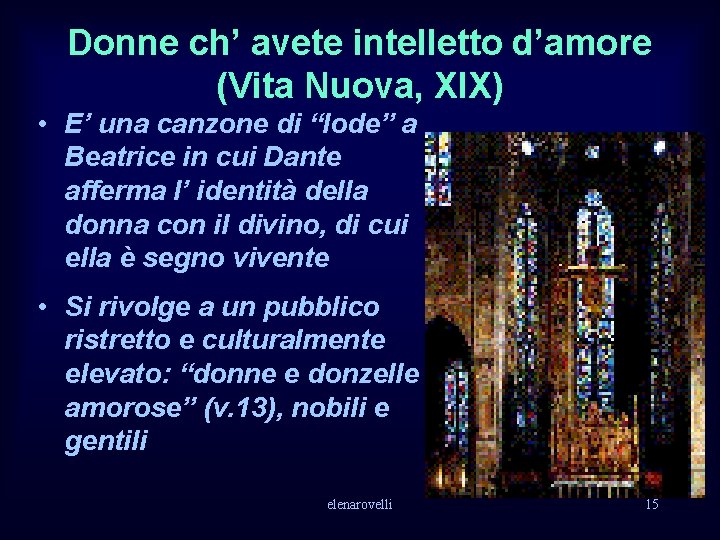 Donne ch’ avete intelletto d’amore (Vita Nuova, XIX)

• E’ una canzone di “lode” a Beatrice in cui Dante afferma l’ identità della donna con il divino, di cui ella è segno vivente

• Si rivolge a un pubblico ristretto e culturalmente elevato: “donne e donzelle amorose” (v.13), nobili e gentili

elenarovelli

15